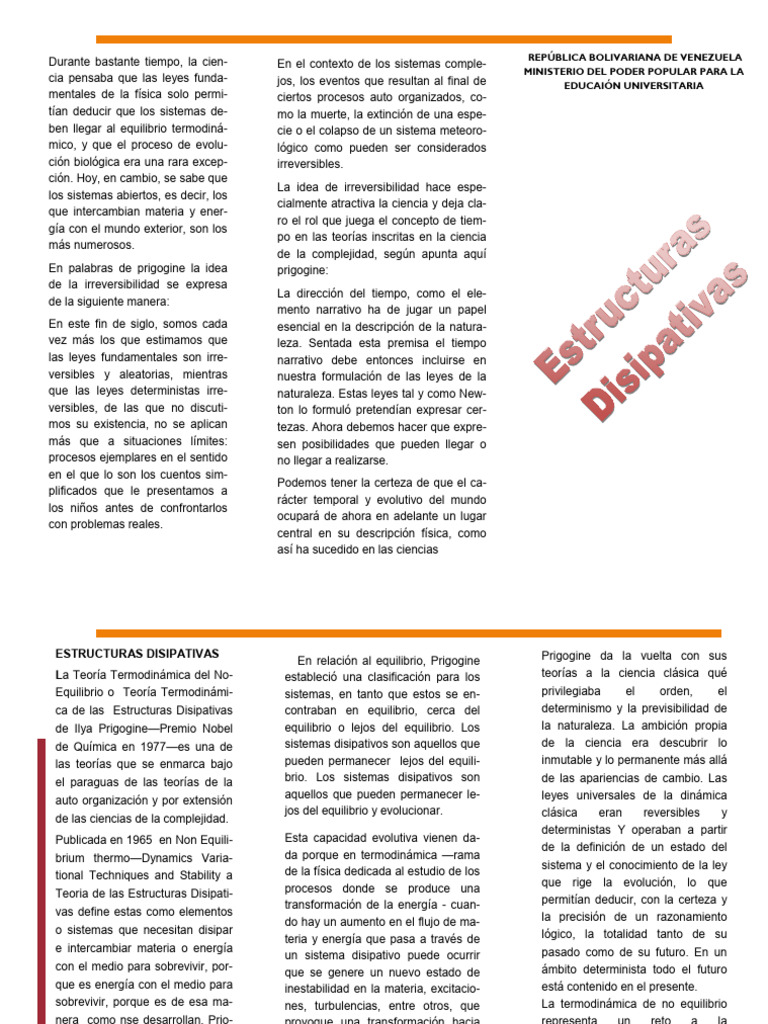 Durante bastante tiempo, la ciencia pensaba que las leyes fundamentales de la física solo permitían deducir que los sistemas deben llegar al equilibrio termodinámico, y que el proceso de evolución biológica era una rara excepción. Hoy, en cambio, se sabe que los sistemas abiertos, es decir, los que intercambian materia y energía con el mundo exterior, son los más numerosos.

En palabras de prigogine la idea de la irreversibilidad se expresa de la siguiente manera:

En este fin de siglo, somos cada vez más los que estimamos que las leyes fundamentales son irreversibles y aleatorias, mientras que las leyes deterministas irreversibles, de las que no discutimos su existencia, no se aplican más que a situaciones límites: procesos ejemplares en el sentido en el que lo son los cuentos simplificados que le presentamos a los niños antes de confrontarlos con problemas reales.

En el contexto de los sistemas complejos, los eventos que resultan al final de ciertos procesos auto organizados, como la muerte, la extinción de una especie o el colapso de un sistema meteorológico como pueden ser considerados irreversibles.

La idea de irreversibilidad hace especialmente atractiva la ciencia y deja claro el rol que juega el concepto de tiempo en las teorías inscritas en la ciencia de la complejidad, según apunta aquí prigogine:

La dirección del tiempo, como el elemento narrativo ha de jugar un papel esencial en la descripción de la naturaleza. Sentada esta premisa el tiempo narrativo debe entonces incluirse en nuestra formulación de las leyes de la naturaleza. Estas leyes tal y como Newton lo formuló pretendían expresar certezas. Ahora debemos hacer que expresen posibilidades que pueden llegar o no llegar a realizarse.

Podemos tener la certeza de que el carácter temporal y evolutivo del mundo ocupará de ahora en adelante un lugar central en su descripción física, como así ha sucedido en las ciencias

REPÚBLICA BOLIVARIANA DE VENEZUELA
MINISTERIO DEL PODER POPULAR PARA LA EDUCACIÓN UNIVERSITARIA

Estructuras Disipativas

ESTRUCTURAS DISIPATIVAS

La Teoría Termodinámica del No-Equilibrio o Teoría Termodinámica de las Estructuras Disipativas de Ilya Prigogine—Premio Nobel de Química en 1977—es una de las teorías que se enmarca bajo el paraguas de las teorías de la auto organización y por extensión de las ciencias de la complejidad.

Publicada en 1965 en Non Equilibrium thermo—Dynamics Variational Techniques and Stability a Teoria de las Estructuras Disipativas define estas como elementos o sistemas que necesitan disipar e intercambiar materia o energía con el medio para sobrevivir, porque es energía con el medio para sobrevivir, porque es de esa manera como nse desarrollan. Prio-

En relación al equilibrio, Prigogine estableció una clasificación para los sistemas, en tanto que estos se encontraban en equilibrio, cerca del equilibrio o lejos del equilibrio. Los sistemas disipativos son aquellos que pueden permanecer lejos del equilibrio. Los sistemas disipativos son aquellos que pueden permanecer lejos del equilibrio y evolucionar.

Esta capacidad evolutiva vienen dada porque en termodinámica —rama de la física dedicada al estudio de los procesos donde se produce una transformación de la energía - cuando hay un aumento en el flujo de materia y energía que pasa a través de un sistema disipativo puede ocurrir que se genere un nuevo estado de inestabilidad en la materia, excitaciones, turbulencias, entre otros, que provoque una transformación hacia

Prigogine da la vuelta con sus teorías a la ciencia clásica qué privilegiaba el orden, el determinismo y la previsibilidad de la naturaleza. La ambición propia de la ciencia era descubrir lo inmutable y lo permanente más allá de las apariencias de cambio. Las leyes universales de la dinámica clásica eran reversibles y deterministas Y operaban a partir de la definición de un estado del sistema y el conocimiento de la ley que rige la evolución, lo que permitían deducir, con la certeza y la precisión de un razonamiento lógico, la totalidad tanto de su pasado como de su futuro. En un ámbito determinista todo el futuro está contenido en el presente.

La termodinámica de no equilibrio representa un reto a la